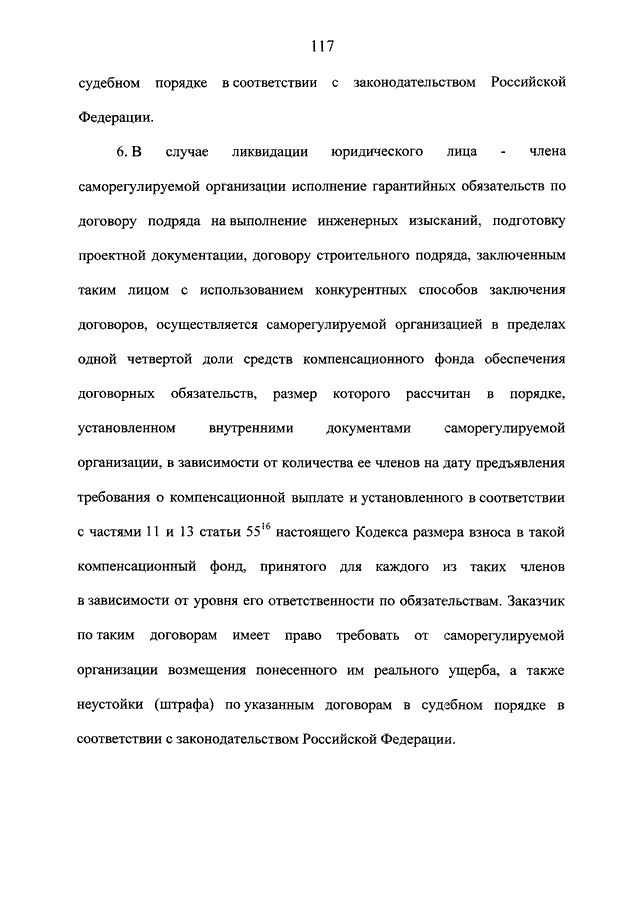 117

судебном порядке в соответствии с законодательством Российской Федерации.

6. В случае ликвидации юридического лица - члена саморегулируемой организации исполнение гарантийных обязательств по договору подряда на выполнение инженерных изысканий, подготовку проектной документации, договору строительного подряда, заключенным таким лицом с использованием конкурентных способов заключения договоров, осуществляется саморегулируемой организацией в пределах одной четвертой доли средств компенсационного фонда обеспечения договорных обязательств, размер которого рассчитан в порядке, установленном внутренними документами саморегулируемой организации, в зависимости от количества ее членов на дату предъявления требования о компенсационной выплате и установленного в соответствии с частями 11 и 13 статьи $55^{16}$ настоящего Кодекса размера взноса в такой компенсационный фонд, принятого для каждого из таких членов в зависимости от уровня его ответственности по обязательствам. Заказчик по таким договорам имеет право требовать от саморегулируемой организации возмещения понесенного им реального ущерба, а также неустойки (штрафа) по указанным договорам в судебном порядке в соответствии с законодательством Российской Федерации.